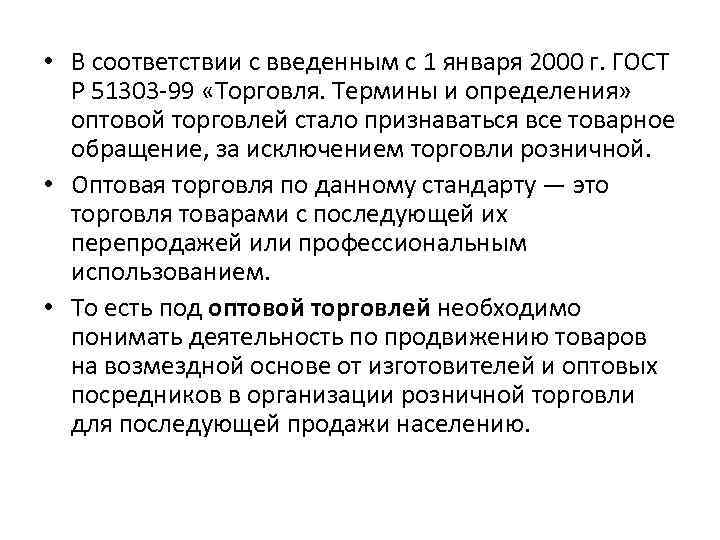 • В соответствии с введенным с 1 января 2000 г. ГОСТ Р 51303-99 «Торговля. Термины и определения» оптовой торговлей стало признаваться все товарное обращение, за исключением торговли розничной.

• Оптовая торговля по данному стандарту — это торговля товарами с последующей их перепродажей или профессиональным использованием.

• То есть под оптовой торговлей необходимо понимать деятельность по продвижению товаров на возмездной основе от изготовителей и оптовых посредников в организации розничной торговли для последующей продажи населению.